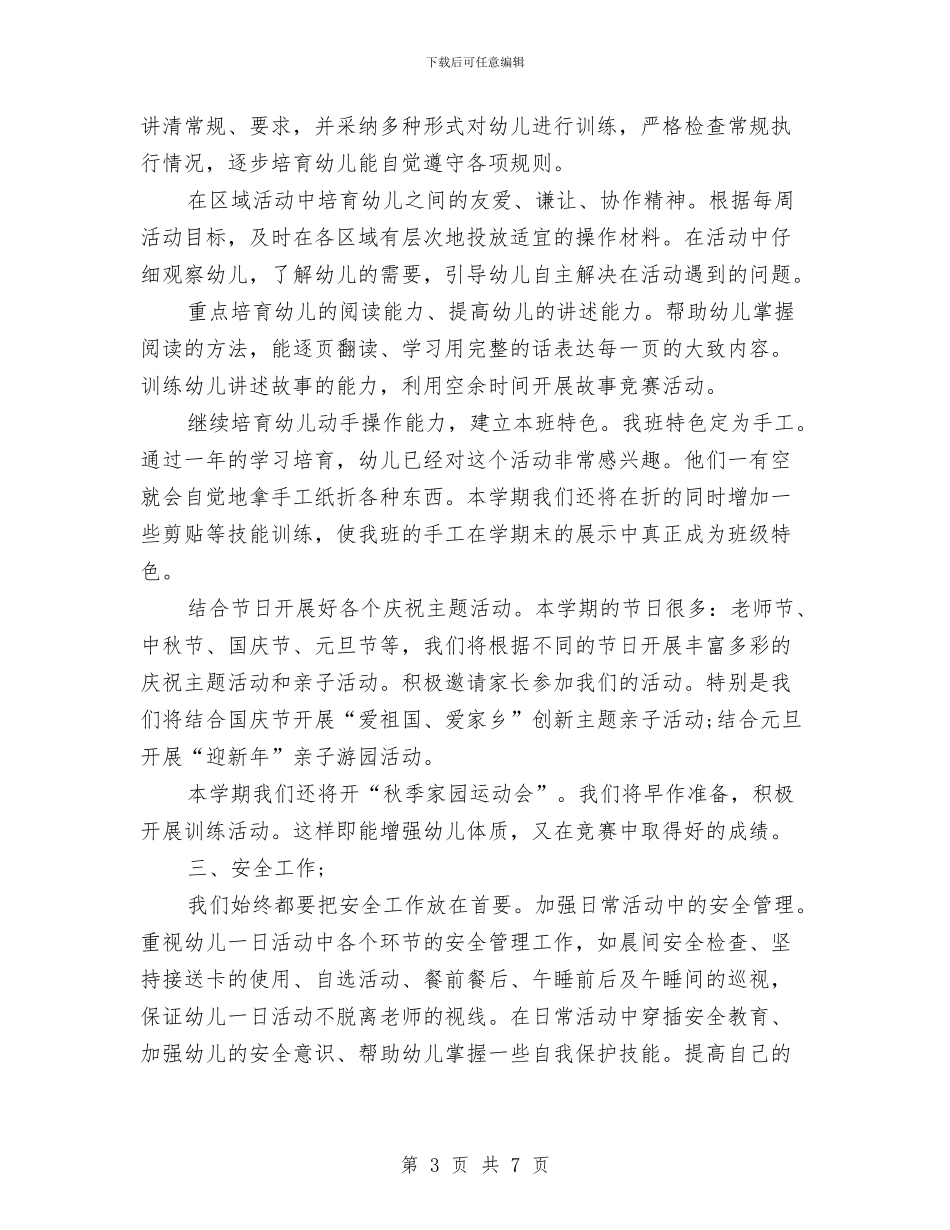 下载后可任意编辑

讲清常规、要求，并采纳多种形式对幼儿进行训练，严格检查常规执行情况，逐步培育幼儿能自觉遵守各项规则。

在区域活动中培育幼儿之间的友爱、谦让、协作精神。根据每周活动目标，及时在各区域有层次地投放适宜的操作材料。在活动中仔细观察幼儿，了解幼儿的需要，引导幼儿自主解决在活动遇到的问题。

重点培育幼儿的阅读能力、提高幼儿的讲述能力。帮助幼儿掌握阅读的方法，能逐页翻读、学习用完整的话表达每一页的大致内容。训练幼儿讲述故事的能力，利用空余时间开展故事竞赛活动。

继续培育幼儿动手操作能力，建立本班特色。我班特色定为手工。通过一年的学习培育，幼儿已经对这个活动非常感兴趣。他们一有空就会自觉地拿手工纸折各种东西。本学期我们还将在折的同时增加一些剪贴等技能训练，使我班的手工在学期末的展示中真正成为班级特色。

结合节日开展好各个庆祝主题活动。本学期的节日很多：老师节、中秋节、国庆节、元旦节等，我们将根据不同的节日开展丰富多彩的庆祝主题活动和亲子活动。积极邀请家长参加我们的活动。特别是我们将结合国庆节开展“爱祖国、爱家乡”创新主题亲子活动;结合元旦开展“迎新年”亲子游园活动。

本学期我们还将开“秋季家园运动会”。我们将早作准备，积极开展训练活动。这样即能增强幼儿体质，又在竞赛中取得好的成绩。

三、安全工作;

我们始终都要把安全工作放在首要。加强日常活动中的安全管理。重视幼儿一日活动中各个环节的安全管理工作，如晨间安全检查、坚持接送卡的使用、自选活动、餐前餐后、午睡前后及午睡间的巡视，保证幼儿一日活动不脱离老师的视线。在日常活动中穿插安全教育、加强幼儿的安全意识、帮助幼儿掌握一些自我保护技能。提高自己的

第 3 页 共 7 页